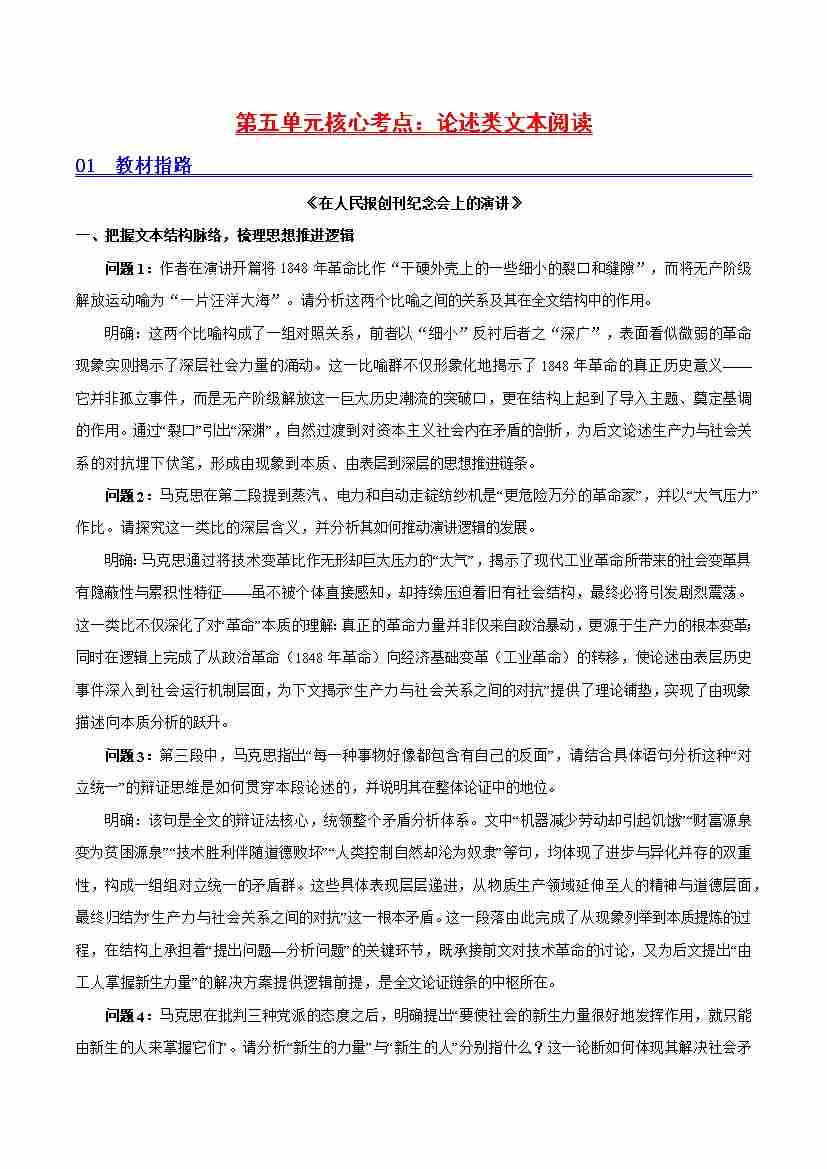 第五单元核心考点：论述类文本阅读

01 教材指路

《在人民报创刊纪念会上的演讲》

一、把握文本结构脉络，梳理思想推进逻辑

问题1：作者在演讲开篇将1848年革命比作“干硬外壳上的一些细小的裂口和缝隙”，而将无产阶级解放运动喻为“一片汪洋大海”。请分析这两个比喻之间的关系及其在全文结构中的作用。

明确：这两个比喻构成了一组对照关系，前者以“细小”反衬后者之“深广”，表面看似微弱的革命现象实则揭示了深层社会力量的涌动。这一比喻群不仅形象化地揭示了1848年革命的真正历史意义——它并非孤立事件，而是无产阶级解放这一巨大历史潮流的突破口，更在结构上起到了导入主题、奠定基调的作用。通过“裂口”引出“深渊”，自然过渡到对资本主义社会内在矛盾的剖析，为后文论述生产力与社会关系的对抗埋下伏笔，形成由现象到本质、由表层到深层的思想推进链条。

问题2：马克思在第二段提到蒸汽、电力和自动走锭纺纱机是“更危险万分的革命家”，并以“大气压力”作比。请探究这一类比的深层含义，并分析其如何推动演讲逻辑的发展。

明确：马克思通过将技术变革比作无形却巨大压力的“大气”，揭示了现代工业革命所带来的社会变革具有隐蔽性与累积性特征——虽不被个体直接感知，却持续压迫着旧有社会结构，最终必将引发剧烈震荡。这一类比不仅深化了对“革命”本质的理解：真正的革命力量并非仅来自政治暴动，更源于生产力的根本变革；同时在逻辑上完成了从政治革命（1848年革命）向经济基础变革（工业革命）的转移，使论述由表层历史事件深入到社会运行机制层面，为下文揭示“生产力与社会关系之间的对抗”提供了理论铺垫，实现了由现象描述向本质分析的跃升。

问题3：第三段中，马克思指出“每一种事物好像都包含有自己的反面”，请结合具体语句分析这种“对立统一”的辩证思维是如何贯穿本段论述的，并说明其在整体论证中的地位。

明确：该句是全文的辩证法核心，统领整个矛盾分析体系。文中“机器减少劳动却引起饥饿”“财富源泉变为贫困源泉”“技术胜利伴随道德败坏”“人类控制自然却沦为奴隶”等句，均体现了进步与异化并存的双重性，构成一组组对立统一的矛盾群。这些具体表现层层递进，从物质生产领域延伸至人的精神与道德层面，最终归结为“生产力与社会关系之间的对抗”这一根本矛盾。这一段落由此完成了从现象列举到本质提炼的过程，在结构上承担着“提出问题—分析问题”的关键环节，既承接前文对技术革命的讨论，又为后文提出“由工人掌握新生力量”的解决方案提供逻辑前提，是全文论证链条的中枢所在。

问题4：马克思在批判三种党派的态度之后，明确提出“要使社会的新生力量很好地发挥作用，就只能由新生的人来掌握它们”。请分析“新生的力量”与“新生的人”分别指什么？这一论断如何体现其解决社会矛